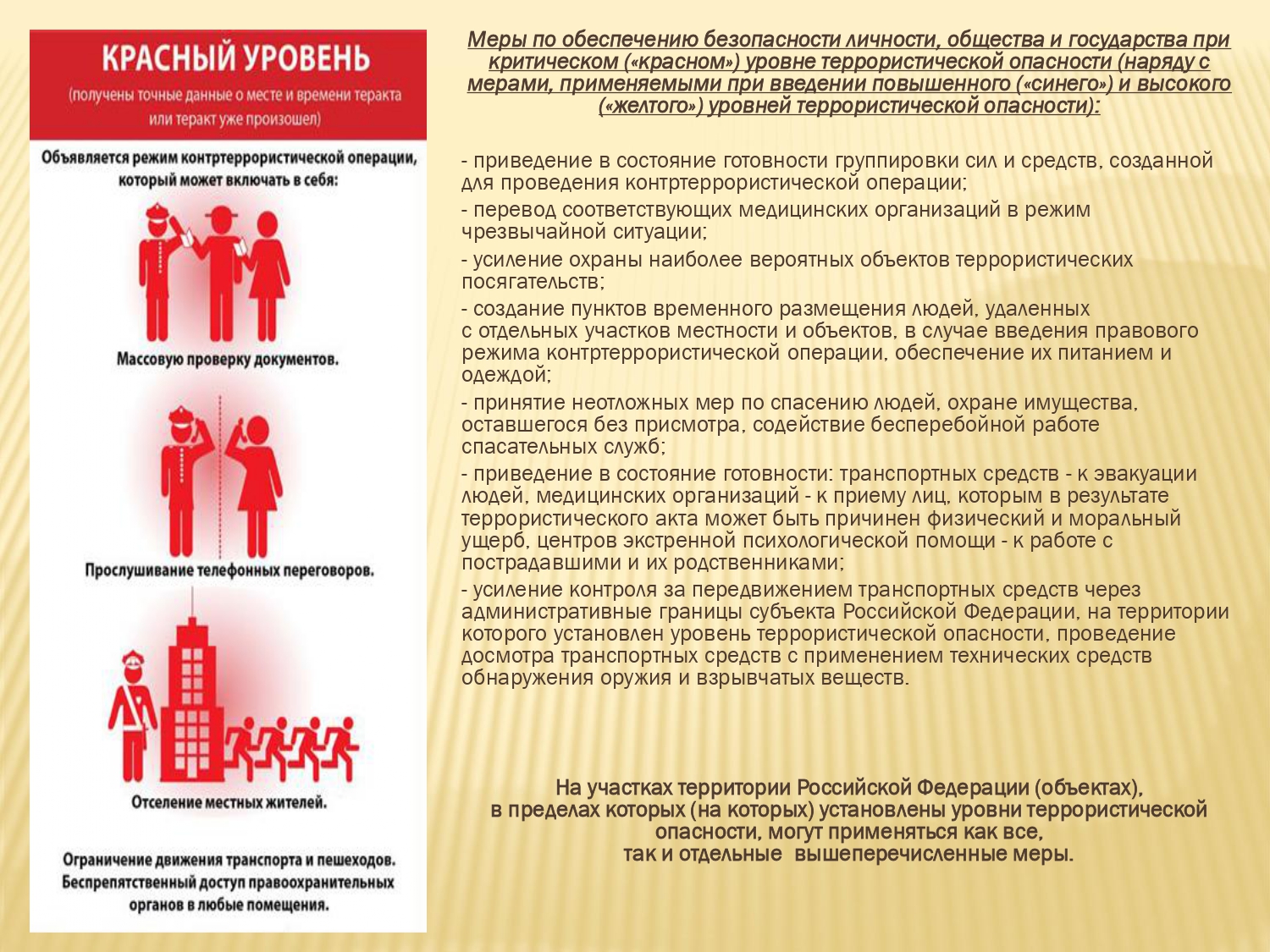 КРАСНЫЙ УРОВЕНЬ

(получены точные данные о месте и времени теракта или теракт уже произошел)

Объявляется режим контртеррористической операции, который может включать в себя:

Массовую проверку документов.

Прослушивание телефонных переговоров.

Отселение местных жителей.

Ограничение движения транспорта и пешеходов. Беспрепятственный доступ правоохранительных органов в любые помещения.

Меры по обеспечению безопасности личности, общества и государства при критическом («красном») уровне террористической опасности (наряду с мерами, применяемыми при введении повышенного («синего») и высокого («желтого») уровней террористической опасности):

- приведение в состояние готовности группировки сил и средств, созданной для проведения контртеррористической операции;

- перевод соответствующих медицинских организаций в режим чрезвычайной ситуации;

- усиление охраны наиболее вероятных объектов террористических посягательств;

- создание пунктов временного размещения людей, удаленных с отдельных участков местности и объектов, в случае введения правового режима контртеррористической операции, обеспечение их питанием и одеждой;

- принятие неотложных мер по спасению людей, охране имущества, оставшегося без присмотра, содействие бесперебойной работе спасательных служб;

- приведение в состояние готовности: транспортных средств - к эвакуации людей, медицинских организаций - к приему лиц, которым в результате террористического акта может быть причинен физический и моральный ущерб, центров экстренной психологической помощи - к работе с пострадавшими и их родственниками;

- усиление контроля за передвижением транспортных средств через административные границы субъекта Российской Федерации, на территории которого установлен уровень террористической опасности, проведение досмотра транспортных средств с применением технических средств обнаружения оружия и взрывчатых веществ.

На участках территории Российской Федерации (объектах), в пределах которых (на которых) установлены уровни террористической опасности, могут применяться как все, так и отдельные вышеперечисленные меры.